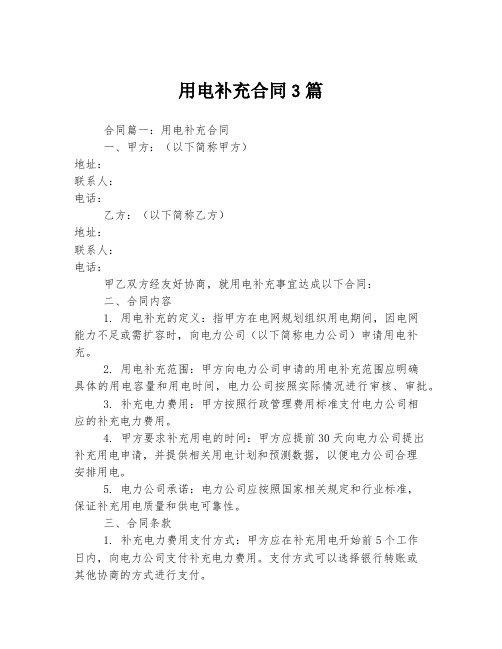 用电补充合同3篇

合同篇一：用电补充合同

一、甲方：（以下简称甲方）

地址：

联系人：

电话：

乙方：（以下简称乙方）

地址：

联系人：

电话：

甲乙双方经友好协商，就用电补充事宜达成以下合同：

二、合同内容

1. 用电补充的定义：指甲方在电网规划组织用电期间，因电网能力不足或需扩容时，向电力公司（以下简称电力公司）申请用电补充。

2. 用电补充范围：甲方向电力公司申请的用电补充范围应明确具体的用电容量和用电时间，电力公司按照实际情况进行审核、审批。

3. 补充电力费用：甲方按照行政管理费用标准支付电力公司相应的补充电力费用。

4. 甲方要求补充用电的时间：甲方应提前30天向电力公司提出补充用电申请，并提供相关用电计划和预测数据，以便电力公司合理安排用电。

5. 电力公司承诺：电力公司应按照国家相关规定和行业标准，保证补充用电质量和供电可靠性。

三、合同条款

1. 补充电力费用支付方式：甲方应在补充用电开始前5个工作日内，向电力公司支付补充电力费用。支付方式可以选择银行转账或其他协商的方式进行支付。